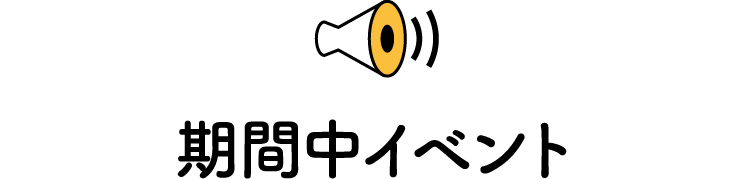 期間中イベント